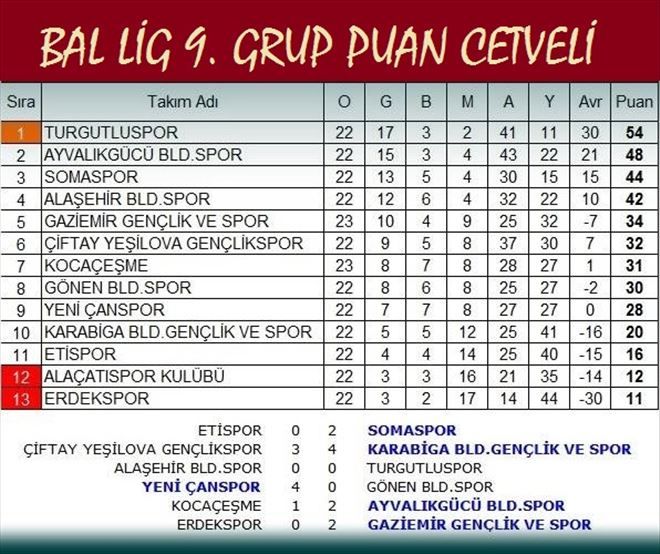 BAL LİG 9. GRUP PUAN CETVELİ

| Sıra | Takım Adı | O | G | B | M | A | Y | Avr | Puan |
|---|---|---|---|---|---|---|---|---|---|
| 1 | TURGUTLUSPOR | 22 | 17 | 3 | 2 | 41 | 11 | 30 | 54 |
| 2 | AYVALIKGÜCÜ BLD.SPOR | 22 | 15 | 3 | 4 | 43 | 22 | 21 | 48 |
| 3 | SOMASPOR | 22 | 13 | 5 | 4 | 30 | 15 | 15 | 44 |
| 4 | ALAŞEHİR BLD.SPOR | 22 | 12 | 6 | 4 | 32 | 22 | 10 | 42 |
| 5 | GAZİEMİR GENÇLİK VE SPOR | 23 | 10 | 4 | 9 | 25 | 32 | -7 | 34 |
| 6 | ÇİFTAY YEŞİLOVA GENÇLİKSPOR | 22 | 9 | 5 | 8 | 37 | 30 | 7 | 32 |
| 7 | KOCAÇEŞME | 23 | 8 | 7 | 8 | 28 | 27 | 1 | 31 |
| 8 | GÖNEN BLD.SPOR | 22 | 8 | 6 | 8 | 25 | 27 | -2 | 30 |
| 9 | YENİ ÇANSPOR | 22 | 7 | 7 | 8 | 27 | 27 | 0 | 28 |
| 10 | KARABİGA BLD.GENÇLİK VE SPOR | 22 | 5 | 5 | 12 | 25 | 41 | -16 | 20 |
| 11 | ETİSPOR | 22 | 4 | 4 | 14 | 25 | 40 | -15 | 16 |
| 12 | ALAÇATISPOR KULÜBÜ | 22 | 3 | 3 | 16 | 21 | 35 | -14 | 12 |
| 13 | ERDEKSPOR | 22 | 3 | 2 | 17 | 14 | 44 | -30 | 11 |

| | | | |
|---|---|---|---|
| ETİSPOR | 0 | 2 | SOMASPOR |
| ÇİFTAY YEŞİLOVA GENÇLİKSPOR | 3 | 4 | KARABİGA BLD.GENÇLİK VE SPOR |
| ALAŞEHİR BLD.SPOR | 0 | 0 | TURGUTLUSPOR |
| YENİ ÇANSPOR | 4 | 0 | GÖNEN BLD.SPOR |
| KOCAÇEŞME | 1 | 2 | AYVALIKGÜCÜ BLD.SPOR |
| ERDEKSPOR | 0 | 2 | GAZİEMİR GENÇLİK VE SPOR |